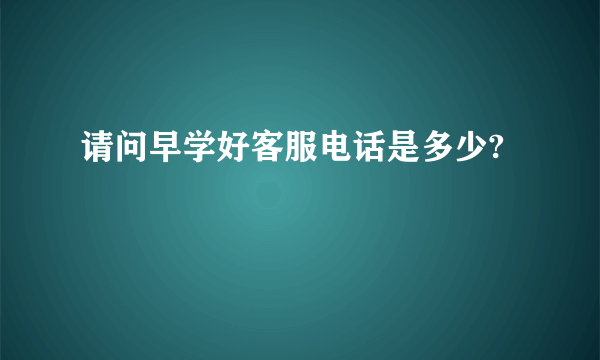 请问早学好客服电话是多少?